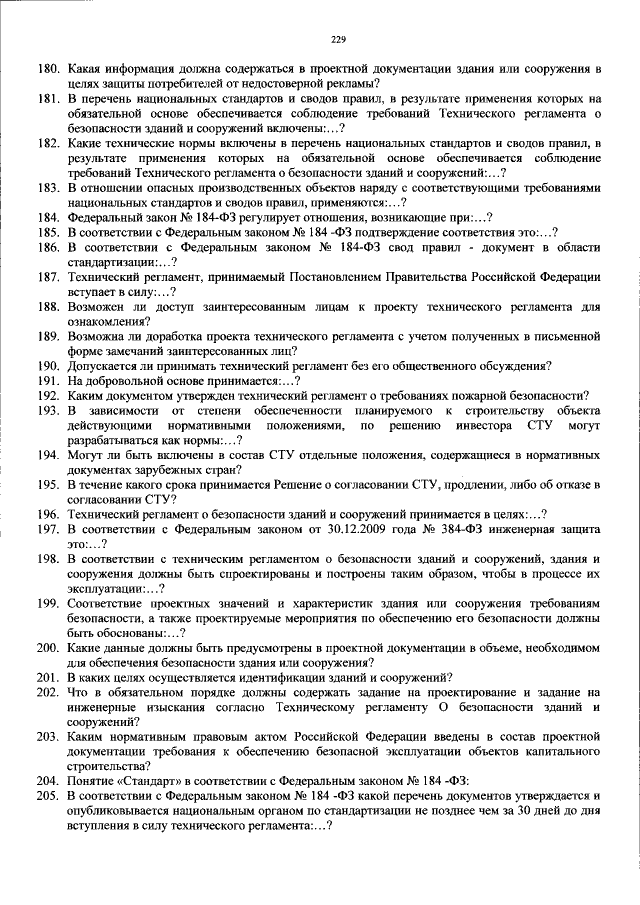 229

180. Какая информация должна содержаться в проектной документации здания или сооружения в целях защиты потребителей от недостоверной рекламы?
181. В перечень национальных стандартов и сводов правил, в результате применения которых на обязательной основе обеспечивается соблюдение требований Технического регламента о безопасности зданий и сооружений включены:…?
182. Какие технические нормы включены в перечень национальных стандартов и сводов правил, в результате применения которых на обязательной основе обеспечивается соблюдение требований Технического регламента о безопасности зданий и сооружений:…?
183. В отношении опасных производственных объектов наряду с соответствующими требованиями национальных стандартов и сводов правил, применяются:…?
184. Федеральный закон № 184-ФЗ регулирует отношения, возникающие при:…?
185. В соответствии с Федеральным законом № 184 -ФЗ подтверждение соответствия это:…?
186. В соответствии с Федеральным законом № 184-ФЗ свод правил - документ в области стандартизации:…?
187. Технический регламент, принимаемый Постановлением Правительства Российской Федерации вступает в силу:…?
188. Возможен ли доступ заинтересованным лицам к проекту технического регламента для ознакомления?
189. Возможна ли доработка проекта технического регламента с учетом полученных в письменной форме замечаний заинтересованных лиц?
190. Допускается ли принимать технический регламент без его общественного обсуждения?
191. На добровольной основе принимается:…?
192. Каким документом утвержден технический регламент о требованиях пожарной безопасности?
193. В зависимости от степени обеспеченности планируемого к строительству объекта действующими нормативными положениями, по решению инвестора СТУ могут разрабатываться как нормы:…?
194. Могут ли быть включены в состав СТУ отдельные положения, содержащиеся в нормативных документах зарубежных стран?
195. В течение какого срока принимается Решение о согласовании СТУ, продлении, либо об отказе в согласовании СТУ?
196. Технический регламент о безопасности зданий и сооружений принимается в целях:…?
197. В соответствии с Федеральным законом от 30.12.2009 года № 384-ФЗ инженерная защита это:…?
198. В соответствии с техническим регламентом о безопасности зданий и сооружений, здания и сооружения должны быть спроектированы и построены таким образом, чтобы в процессе их эксплуатации:…?
199. Соответствие проектных значений и характеристик здания или сооружения требованиям безопасности, а также проектируемые мероприятия по обеспечению его безопасности должны быть обоснованы:…?
200. Какие данные должны быть предусмотрены в проектной документации в объеме, необходимом для обеспечения безопасности здания или сооружения?
201. В каких целях осуществляется идентификации зданий и сооружений?
202. Что в обязательном порядке должны содержать задание на проектирование и задание на инженерные изыскания согласно Техническому регламенту О безопасности зданий и сооружений?
203. Каким нормативным правовым актом Российской Федерации введены в состав проектной документации требования к обеспечению безопасной эксплуатации объектов капитального строительства?
204. Понятие «Стандарт» в соответствии с Федеральным законом № 184 -ФЗ:
205. В соответствии с Федеральным законом № 184 -ФЗ какой перечень документов утверждается и опубликовывается национальным органом по стандартизации не позднее чем за 30 дней до дня вступления в силу технического регламента:…?